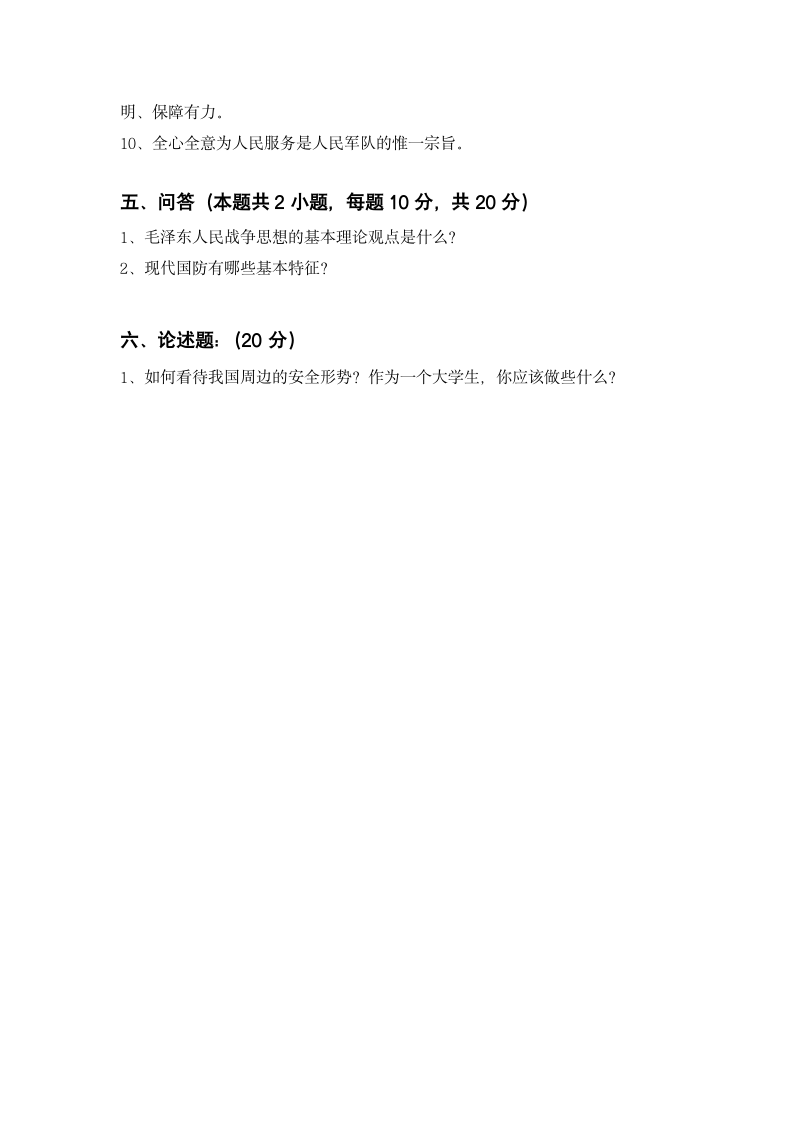 明、保障有力。

10、全心全意为人民服务是人民军队的惟一宗旨。

五、问答（本题共 2 小题，每题 10 分，共 20 分）

1、毛泽东人民战争思想的基本理论观点是什么？

2、现代国防有哪些基本特征？

六、论述题：(20 分)

1、如何看待我国周边的安全形势？作为一个大学生，你应该做些什么？